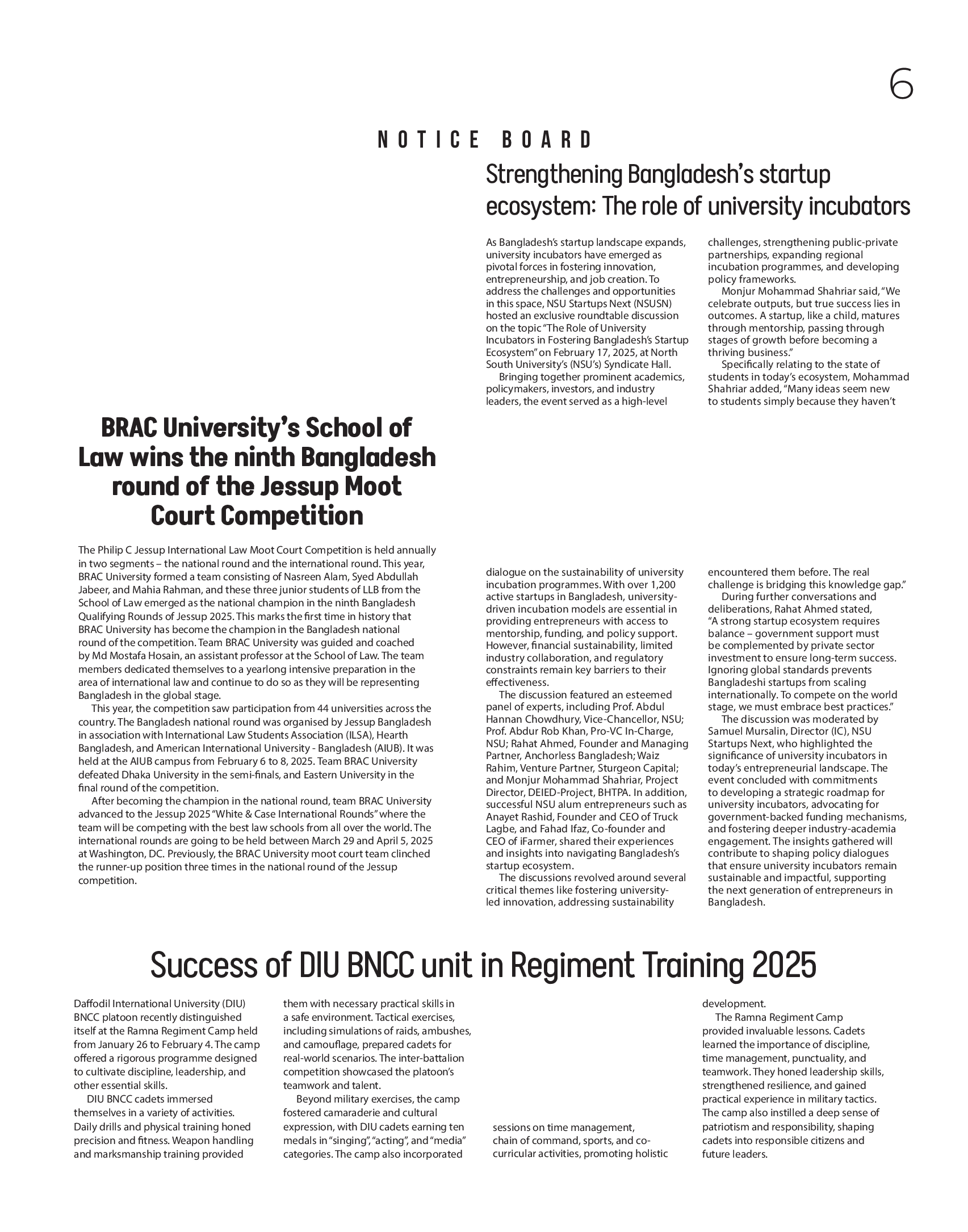 6

NOTICE BOARD

Strengthening Bangladesh's startup ecosystem: The role of university incubators

As Bangladesh's startup landscape expands, university incubators have emerged as pivotal forces in fostering innovation, entrepreneurship, and job creation. To address the challenges and opportunities in this space, NSU Startups Next (NSUSN) hosted an exclusive roundtable discussion on the topic "The Role of University Incubators in Fostering Bangladesh's Startup Ecosystem" on February 17, 2025, at North South University's (NSU's) Syndicate Hall.

Bringing together prominent academics, policymakers, investors, and industry leaders, the event served as a high-level dialogue on the sustainability of university incubation programmes. With over 1,200 active startups in Bangladesh, university-driven incubation models are essential in providing entrepreneurs with access to mentorship, funding, and policy support. However, financial sustainability, limited industry collaboration, and regulatory constraints remain key barriers to their effectiveness.

The discussion featured an esteemed panel of experts, including Prof. Abdul Hannan Chowdhury, Vice-Chancellor, NSU; Prof. Abdur Rob Khan, Pro-VC In-Charge, NSU; Rahat Ahmed, Founder and Managing Partner, Anchorless Bangladesh; Waiz Rahim, Venture Partner, Sturgeon Capital; and Monjur Mohammad Shahriar, Project Director, DEIED-Project, BHTPA. In addition, successful NSU alum entrepreneurs such as Anayet Rashid, Founder and CEO of Truck Lagbe, and Fahad Ifaz, Co-founder and CEO of iFarmer, shared their experiences and insights into navigating Bangladesh's startup ecosystem.

The discussions revolved around several critical themes like fostering university-led innovation, addressing sustainability challenges, strengthening public-private partnerships, expanding regional incubation programmes, and developing policy frameworks.

Monjur Mohammad Shahriar said, "We celebrate outputs, but true success lies in outcomes. A startup, like a child, matures through mentorship, passing through stages of growth before becoming a thriving business."

Specifically relating to the state of students in today's ecosystem, Mohammad Shahriar added, "Many ideas seem new to students simply because they haven't encountered them before. The real challenge is bridging this knowledge gap."

During further conversations and deliberations, Rahat Ahmed stated, "A strong startup ecosystem requires balance – government support must be complemented by private sector investment to ensure long-term success. Ignoring global standards prevents Bangladeshi startups from scaling internationally. To compete on the world stage, we must embrace best practices."

The discussion was moderated by Samuel Mursalin, Director (IC), NSU Startups Next, who highlighted the significance of university incubators in today's entrepreneurial landscape. The event concluded with commitments to developing a strategic roadmap for university incubators, advocating for government-backed funding mechanisms, and fostering deeper industry-academia engagement. The insights gathered will contribute to shaping policy dialogues that ensure university incubators remain sustainable and impactful, supporting the next generation of entrepreneurs in Bangladesh.

BRAC University's School of Law wins the ninth Bangladesh round of the Jessup Moot Court Competition

The Philip C Jessup International Law Moot Court Competition is held annually in two segments – the national round and the international round. This year, BRAC University formed a team consisting of Nasreen Alam, Syed Abdullah Jabeer, and Mahia Rahman, and these three junior students of LLB from the School of Law emerged as the national champion in the ninth Bangladesh Qualifying Rounds of Jessup 2025. This marks the first time in history that BRAC University has become the champion in the Bangladesh national round of the competition. Team BRAC University was guided and coached by Md Mostafa Hosain, an assistant professor at the School of Law. The team members dedicated themselves to a yearlong intensive preparation in the area of international law and continue to do so as they will be representing Bangladesh in the global stage.

This year, the competition saw participation from 44 universities across the country. The Bangladesh national round was organised by Jessup Bangladesh in association with International Law Students Association (ILSA), Hearth Bangladesh, and American International University - Bangladesh (AIUB). It was held at the AIUB campus from February 6 to 8, 2025. Team BRAC University defeated Dhaka University in the semi-finals, and Eastern University in the final round of the competition.

After becoming the champion in the national round, team BRAC University advanced to the Jessup 2025 "White & Case International Rounds" where the team will be competing with the best law schools from all over the world. The international rounds are going to be held between March 29 and April 5, 2025 at Washington, DC. Previously, the BRAC University moot court team clinched the runner-up position three times in the national round of the Jessup competition.

Success of DIU BNCC unit in Regiment Training 2025

Daffodil International University (DIU) BNCC platoon recently distinguished itself at the Ramna Regiment Camp held from January 26 to February 4. The camp offered a rigorous programme designed to cultivate discipline, leadership, and other essential skills.

DIU BNCC cadets immersed themselves in a variety of activities. Daily drills and physical training honed precision and fitness. Weapon handling and marksmanship training provided them with necessary practical skills in a safe environment. Tactical exercises, including simulations of raids, ambushes, and camouflage, prepared cadets for real-world scenarios. The inter-battalion competition showcased the platoon's teamwork and talent.

Beyond military exercises, the camp fostered camaraderie and cultural expression, with DIU cadets earning ten medals in "singing", "acting", and "media" categories. The camp also incorporated sessions on time management, chain of command, sports, and co-curricular activities, promoting holistic development.

The Ramna Regiment Camp provided invaluable lessons. Cadets learned the importance of discipline, time management, punctuality, and teamwork. They honed leadership skills, strengthened resilience, and gained practical experience in military tactics. The camp also instilled a deep sense of patriotism and responsibility, shaping cadets into responsible citizens and future leaders.